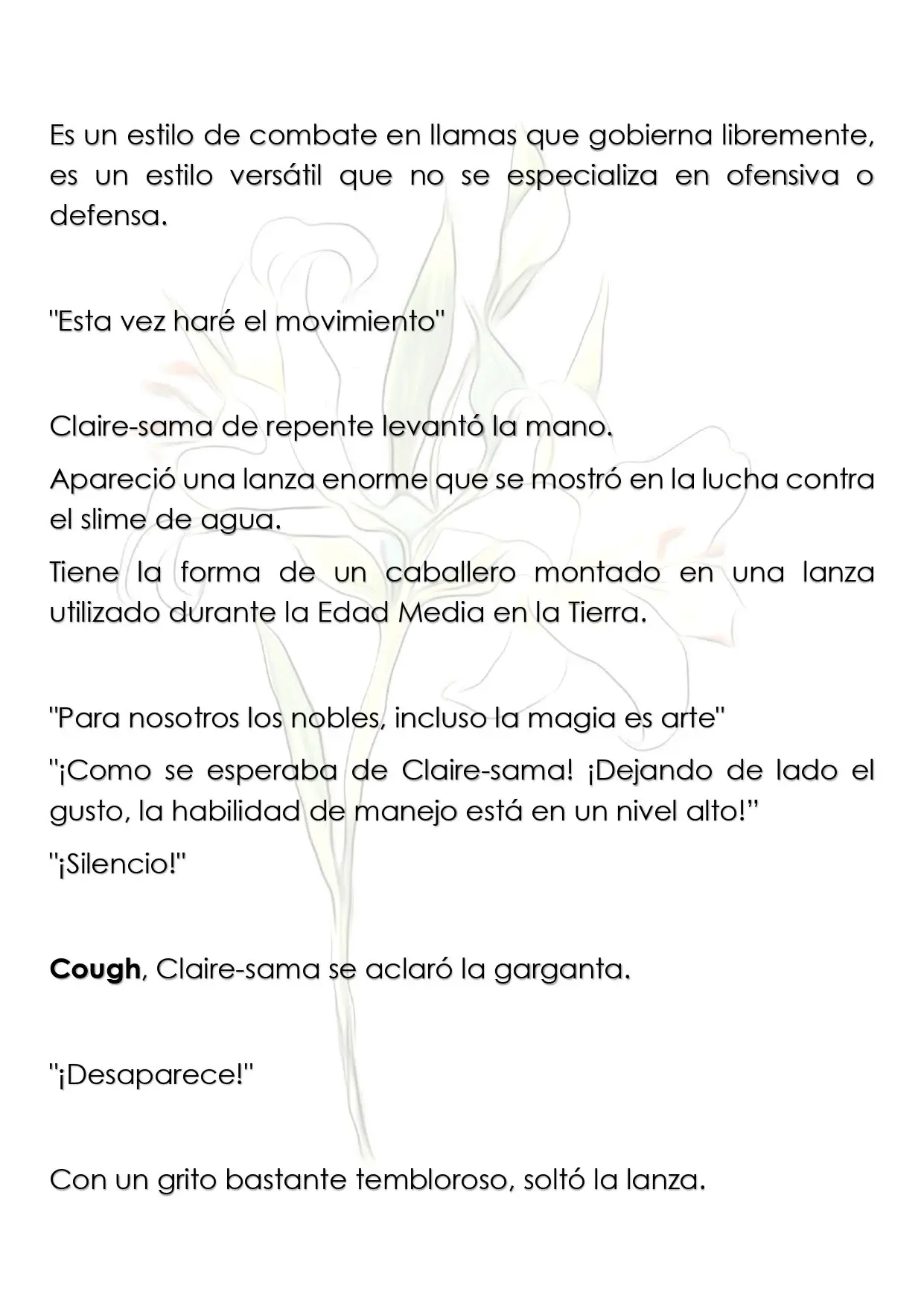 Es un estilo de combate en llamas que gobierna libremente, es un estilo versátil que no se especializa en ofensiva o defensa.

"Esta vez haré el movimiento"

Claire-sama de repente levantó la mano.

Apareció una lanza enorme que se mostró en la lucha contra el slime de agua.

Tiene la forma de un caballero montado en una lanza utilizado durante la Edad Media en la Tierra.

"Para nosotros los nobles, incluso la magia es arte"

"¡Como se esperaba de Claire-sama! ¡Dejando de lado el gusto, la habilidad de manejo está en un nivel alto!"

"¡Silencio!"

Cough, Claire-sama se aclaró la garganta.

"¡Desaparece!"

Con un grito bastante tembloroso, soltó la lanza.